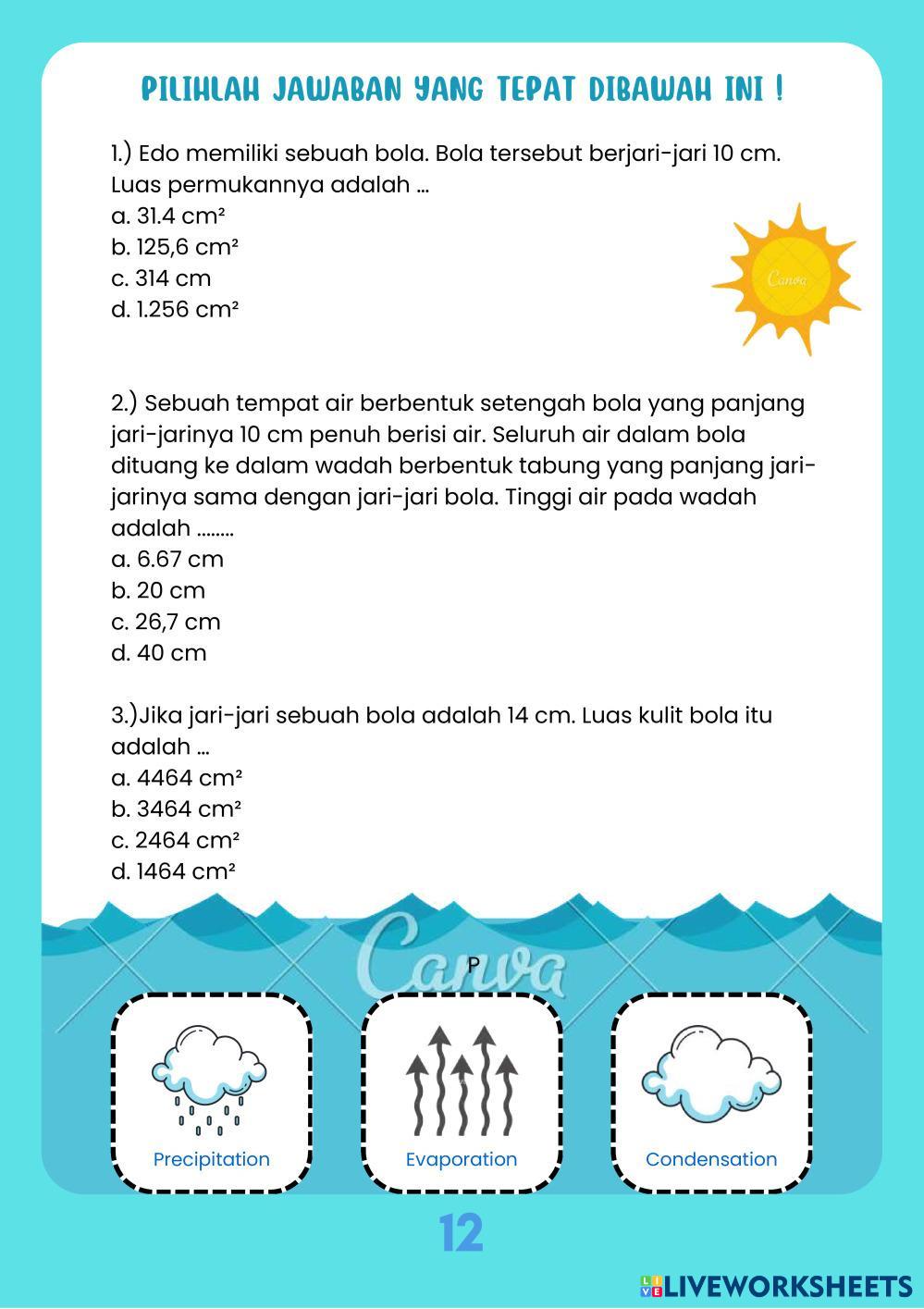 PILIHLAH JAWABAN YANG TEPAT DIBAWAH INI !

1.) Edo memiliki sebuah bola. Bola tersebut berjari-jari 10 cm. Luas permukannya adalah ...
a. 31.4 cm²
b. 125,6 cm²
c. 314 cm
d. 1.256 cm²

Canva

2.) Sebuah tempat air berbentuk setengah bola yang panjang jari-jarinya 10 cm penuh berisi air. Seluruh air dalam bola dituang ke dalam wadah berbentuk tabung yang panjang jari-jarinya sama dengan jari-jari bola. Tinggi air pada wadah adalah ........
a. 6.67 cm
b. 20 cm
c. 26,7 cm
d. 40 cm

3.)Jika jari-jari sebuah bola adalah 14 cm. Luas kulit bola itu adalah ...
a. 4464 cm²
b. 3464 cm²
c. 2464 cm²
d. 1464 cm²

Canva

P

Precipitation

Evaporation

Condensation

12

LIVEWORKSHEETS